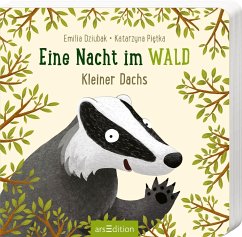 Emilia Dziubak • Katarzyna Piętka

Eine Nacht im WALD

Kleiner Dachs

arsEdition